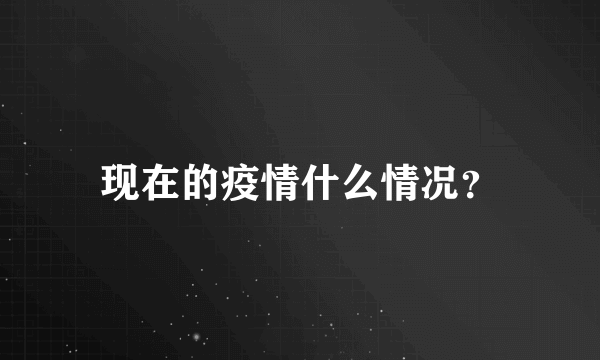 现在的疫情什么情况？